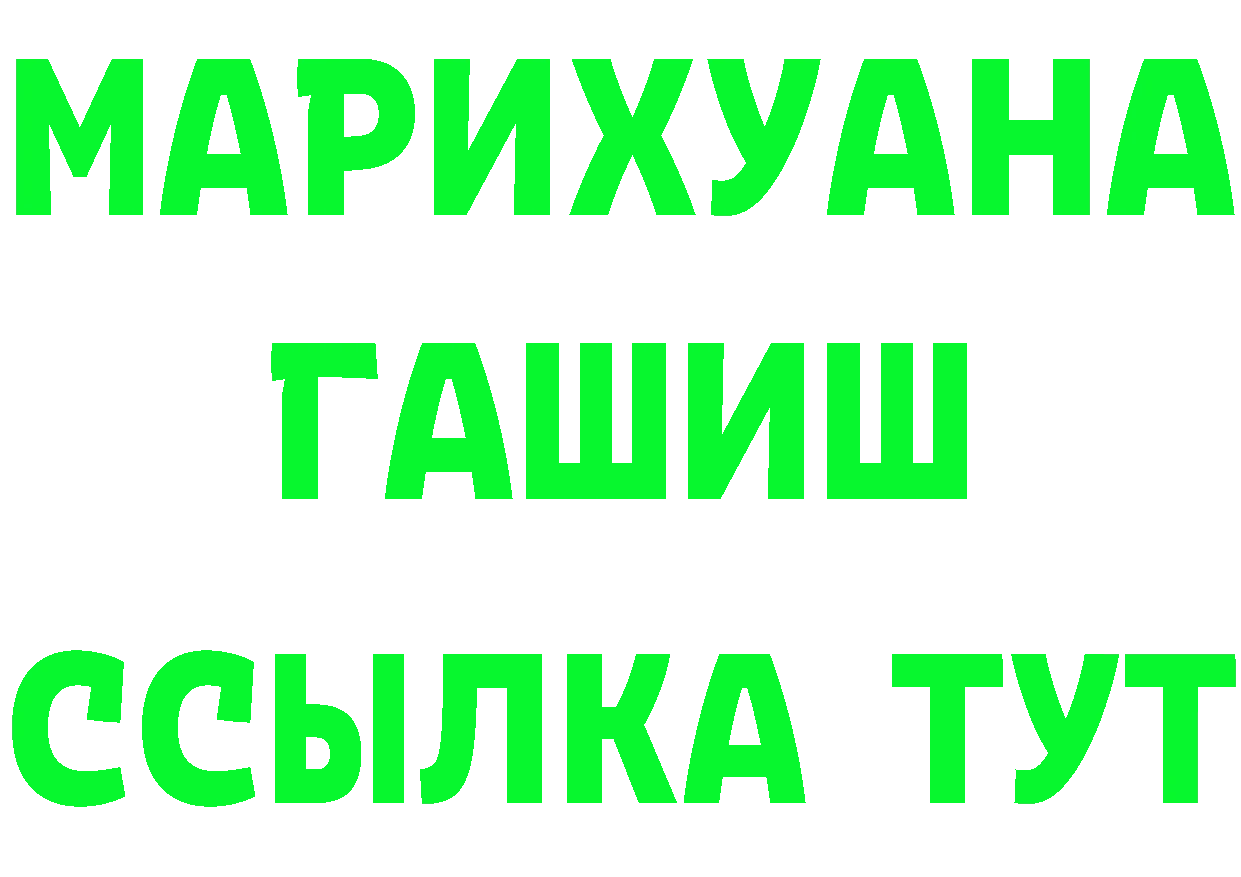 МАРИХУАНА
ГАШИШ
ССЫЛКА ТУТ